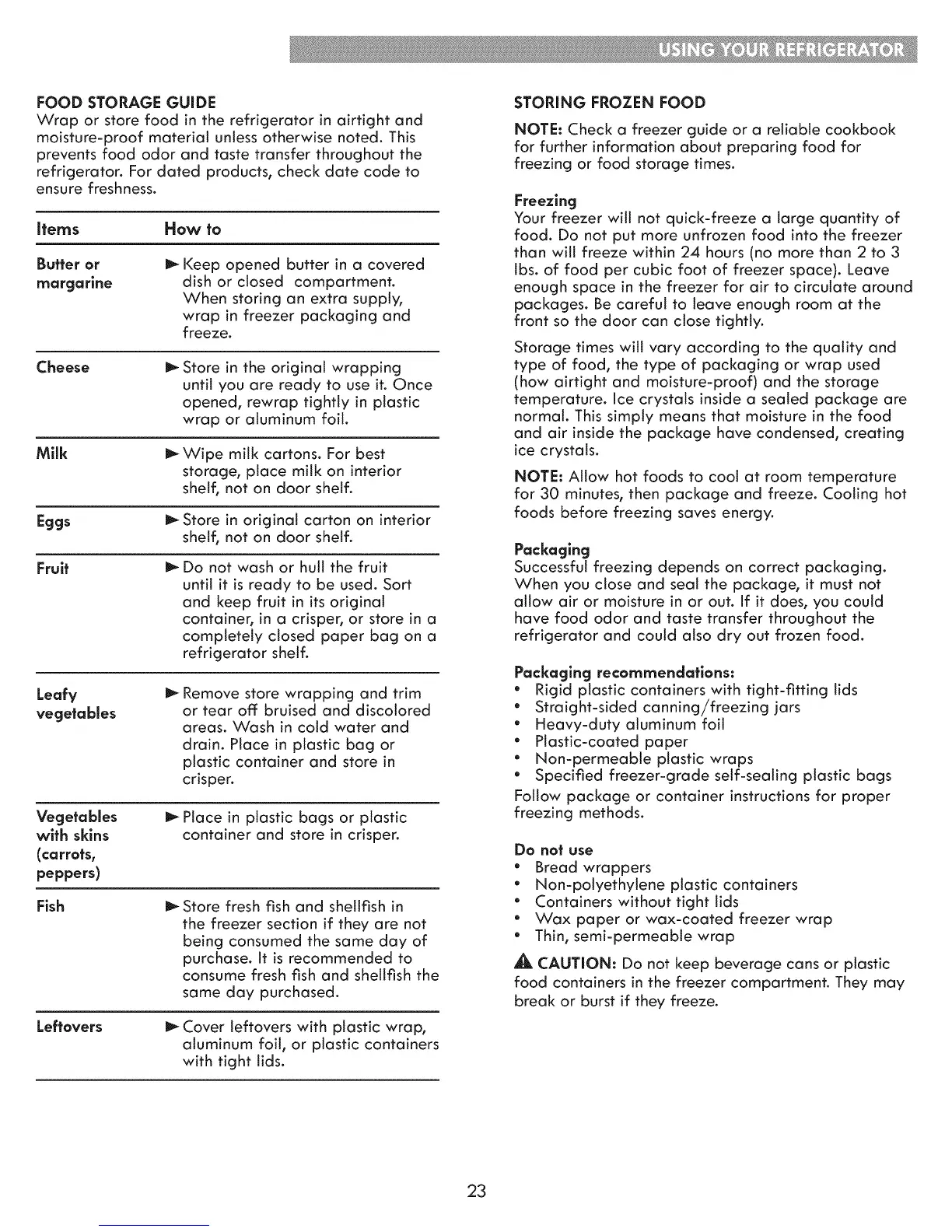 USING YOUR REFRIGERATOR

FOOD STORAGE GUIDE
Wrap or store food in the refrigerator in airtight and moisture-proof material unless otherwise noted. This prevents food odor and taste transfer throughout the refrigerator. For dated products, check date code to ensure freshness.

| Items | How to |
|---|---|
| Butter or margarine | ► Keep opened butter in a covered dish or closed compartment. When storing an extra supply, wrap in freezer packaging and freeze. |
| Cheese | ► Store in the original wrapping until you are ready to use it. Once opened, rewrap tightly in plastic wrap or aluminum foil. |
| Milk | ► Wipe milk cartons. For best storage, place milk on interior shelf, not on door shelf. |
| Eggs | ► Store in original carton on interior shelf, not on door shelf. |
| Fruit | ► Do not wash or hull the fruit until it is ready to be used. Sort and keep fruit in its original container, in a crisper, or store in a completely closed paper bag on a refrigerator shelf. |
| Leafy vegetables | ► Remove store wrapping and trim or tear off bruised and discolored areas. Wash in cold water and drain. Place in plastic bag or plastic container and store in crisper. |
| Vegetables with skins (carrots, peppers) | ► Place in plastic bags or plastic container and store in crisper. |
| Fish | ► Store fresh fish and shellfish in the freezer section if they are not being consumed the same day of purchase. It is recommended to consume fresh fish and shellfish the same day purchased. |
| Leftovers | ► Cover leftovers with plastic wrap, aluminum foil, or plastic containers with tight lids. |

STORING FROZEN FOOD
NOTE: Check a freezer guide or a reliable cookbook for further information about preparing food for freezing or food storage times.

Freezing
Your freezer will not quick-freeze a large quantity of food. Do not put more unfrozen food into the freezer than will freeze within 24 hours (no more than 2 to 3 lbs. of food per cubic foot of freezer space). Leave enough space in the freezer for air to circulate around packages. Be careful to leave enough room at the front so the door can close tightly.

Storage times will vary according to the quality and type of food, the type of packaging or wrap used (how airtight and moisture-proof) and the storage temperature. Ice crystals inside a sealed package are normal. This simply means that moisture in the food and air inside the package have condensed, creating ice crystals.

NOTE: Allow hot foods to cool at room temperature for 30 minutes, then package and freeze. Cooling hot foods before freezing saves energy.

Packaging
Successful freezing depends on correct packaging. When you close and seal the package, it must not allow air or moisture in or out. If it does, you could have food odor and taste transfer throughout the refrigerator and could also dry out frozen food.

Packaging recommendations:
• Rigid plastic containers with tight-fitting lids
• Straight-sided canning/freezing jars
• Heavy-duty aluminum foil
• Plastic-coated paper
• Non-permeable plastic wraps
• Specified freezer-grade self-sealing plastic bags
Follow package or container instructions for proper freezing methods.

Do not use
• Bread wrappers
• Non-polyethylene plastic containers
• Containers without tight lids
• Wax paper or wax-coated freezer wrap
• Thin, semi-permeable wrap

CAUTION: Do not keep beverage cans or plastic food containers in the freezer compartment. They may break or burst if they freeze.

23